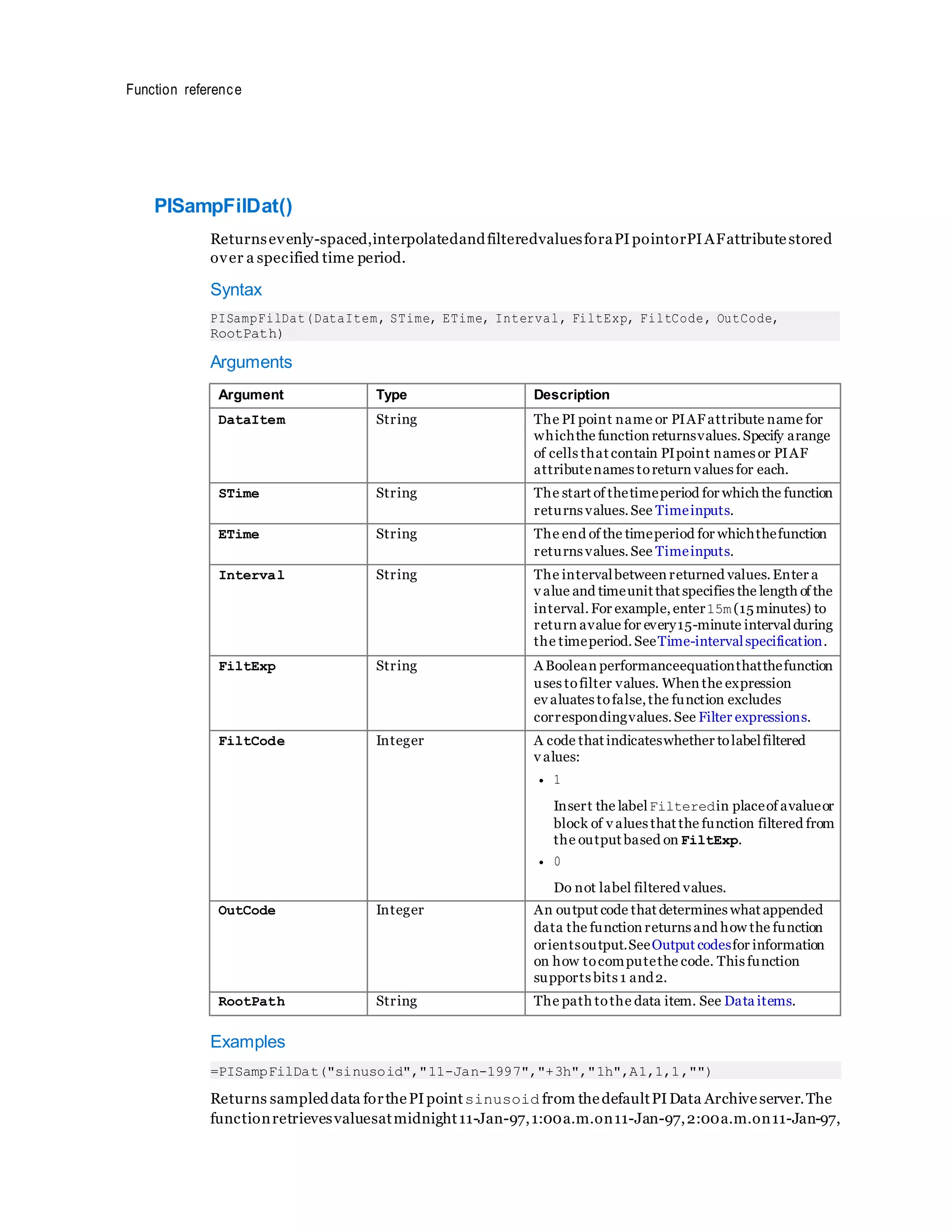 Function reference

PISampFilDat()

Returns evenly-spaced, interpolated and filtered values for a PI point or PI AF attribute stored over a specified time period.

Syntax

PISampFilDat(DataItem, STime, ETime, Interval, FiltExp, FiltCode, OutCode, RootPath)

Arguments

| Argument | Type | Description |
|---|---|---|
| DataItem | String | The PI point name or PI AF attribute name for which the function returns values. Specify a range of cells that contain PI point names or PI AF attribute names to return values for each. |
| STime | String | The start of the time period for which the function returns values. See Time inputs. |
| ETime | String | The end of the time period for which the function returns values. See Time inputs. |
| Interval | String | The interval between returned values. Enter a value and time unit that specifies the length of the interval. For example, enter 15m (15 minutes) to return a value for every 15-minute interval during the time period. See Time-interval specification. |
| FiltExp | String | A Boolean performance equation that the function uses to filter values. When the expression evaluates to false, the function excludes corresponding values. See Filter expressions. |
| FiltCode | Integer | A code that indicates whether to label filtered values: • 1 Insert the label Filtered in place of a value or block of values that the function filtered from the output based on FiltExp. • 0 Do not label filtered values. |
| OutCode | Integer | An output code that determines what appended data the function returns and how the function orients output. See Output codes for information on how to compute the code. This function supports bits 1 and 2. |
| RootPath | String | The path to the data item. See Data items. |

Examples

=PISampFilDat("sinusoid","11-Jan-1997","+3h","1h",A1,1,1,"")

Returns sampled data for the PI point sinusoid from the default PI Data Archive server. The function retrieves values at midnight 11-Jan-97, 1:00 a.m. on 11-Jan-97, 2:00 a.m. on 11-Jan-97,